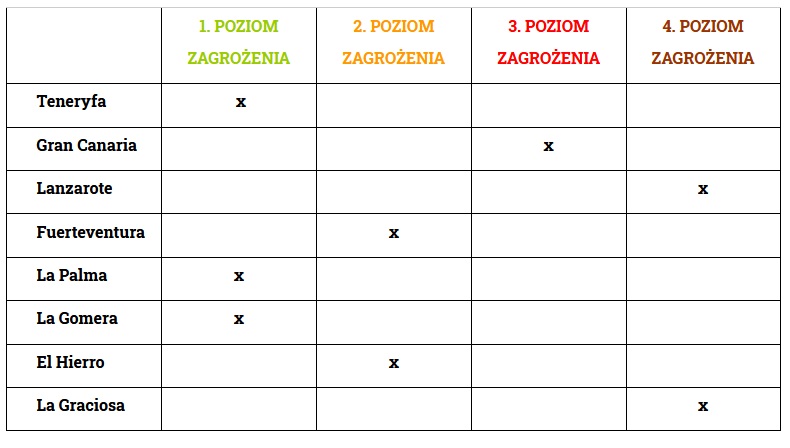 | | 1. POZIOM ZAGROŻENIA | 2. POZIOM ZAGROŻENIA | 3. POZIOM ZAGROŻENIA | 4. POZIOM ZAGROŻENIA |
|---|---|---|---|---|
| Teneryfa | x | | | |
| Gran Canaria | | | x | |
| Lanzarote | | | | x |
| Fuerteventura | | x | | |
| La Palma | x | | | |
| La Gomera | x | | | |
| El Hierro | | x | | |
| La Graciosa | | | | x |